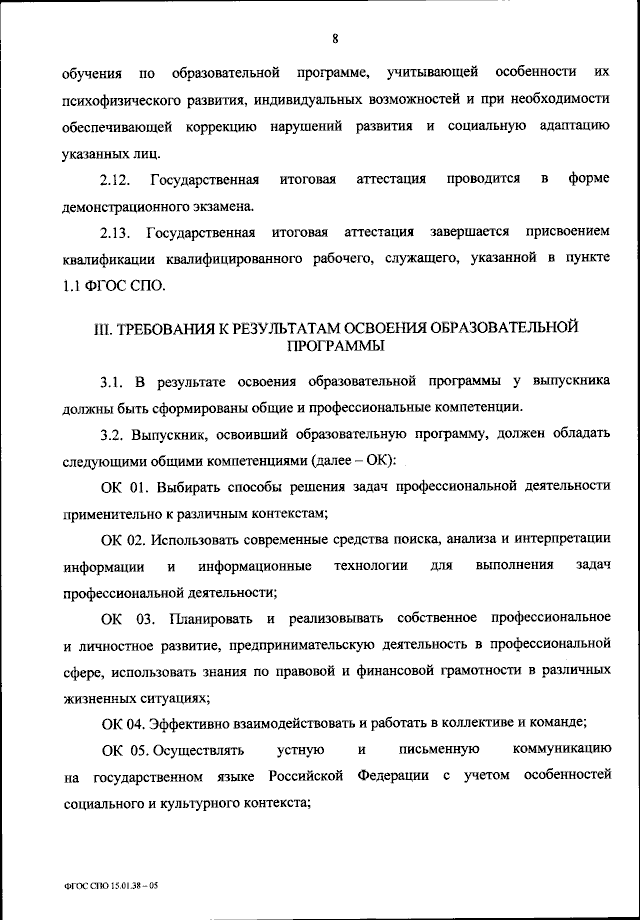 8

обучения по образовательной программе, учитывающей особенности их психофизического развития, индивидуальных возможностей и при необходимости обеспечивающей коррекцию нарушений развития и социальную адаптацию указанных лиц.

2.12. Государственная итоговая аттестация проводится в форме демонстрационного экзамена.

2.13. Государственная итоговая аттестация завершается присвоением квалификации квалифицированного рабочего, служащего, указанной в пункте 1.1 ФГОС СПО.

III. ТРЕБОВАНИЯ К РЕЗУЛЬТАТАМ ОСВОЕНИЯ ОБРАЗОВАТЕЛЬНОЙ ПРОГРАММЫ

3.1. В результате освоения образовательной программы у выпускника должны быть сформированы общие и профессиональные компетенции.

3.2. Выпускник, освоивший образовательную программу, должен обладать следующими общими компетенциями (далее – ОК):

ОК 01. Выбирать способы решения задач профессиональной деятельности применительно к различным контекстам;

ОК 02. Использовать современные средства поиска, анализа и интерпретации информации и информационные технологии для выполнения задач профессиональной деятельности;

ОК 03. Планировать и реализовывать собственное профессиональное и личностное развитие, предпринимательскую деятельность в профессиональной сфере, использовать знания по правовой и финансовой грамотности в различных жизненных ситуациях;

ОК 04. Эффективно взаимодействовать и работать в коллективе и команде;

ОК 05. Осуществлять устную и письменную коммуникацию на государственном языке Российской Федерации с учетом особенностей социального и культурного контекста;

ФГОС СПО 15.01.38 – 05